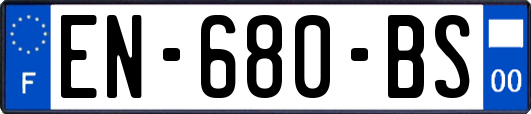 F
EN-680-BS
00